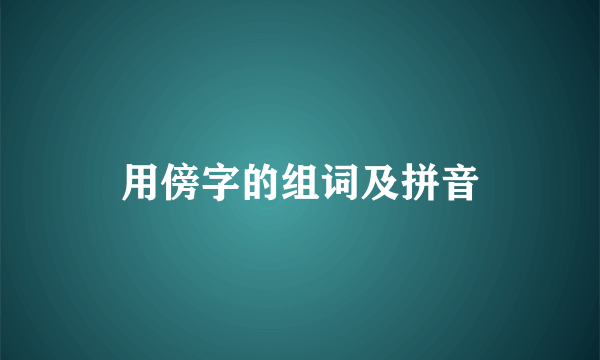 用傍字的组词及拼音